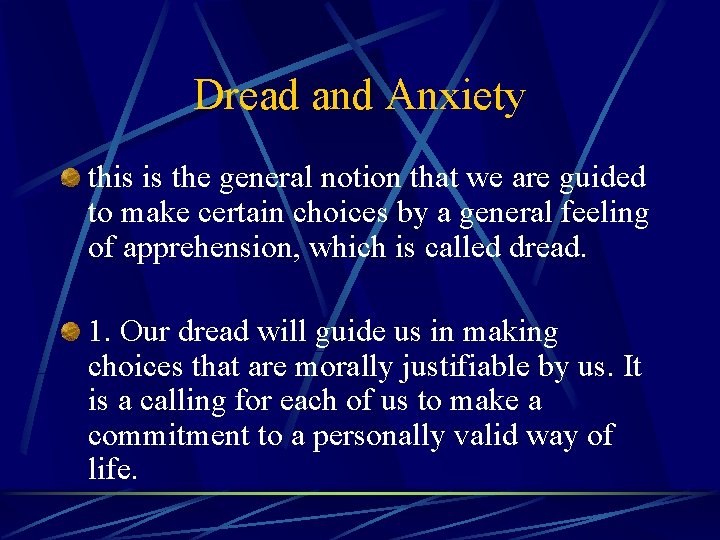 Dread and Anxiety

this is the general notion that we are guided to make certain choices by a general feeling of apprehension, which is called dread.

1. Our dread will guide us in making choices that are morally justifiable by us. It is a calling for each of us to make a commitment to a personally valid way of life.